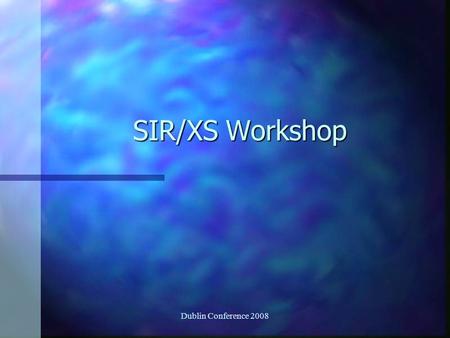 SIR/XS Workshop

Dublin Conference 2008